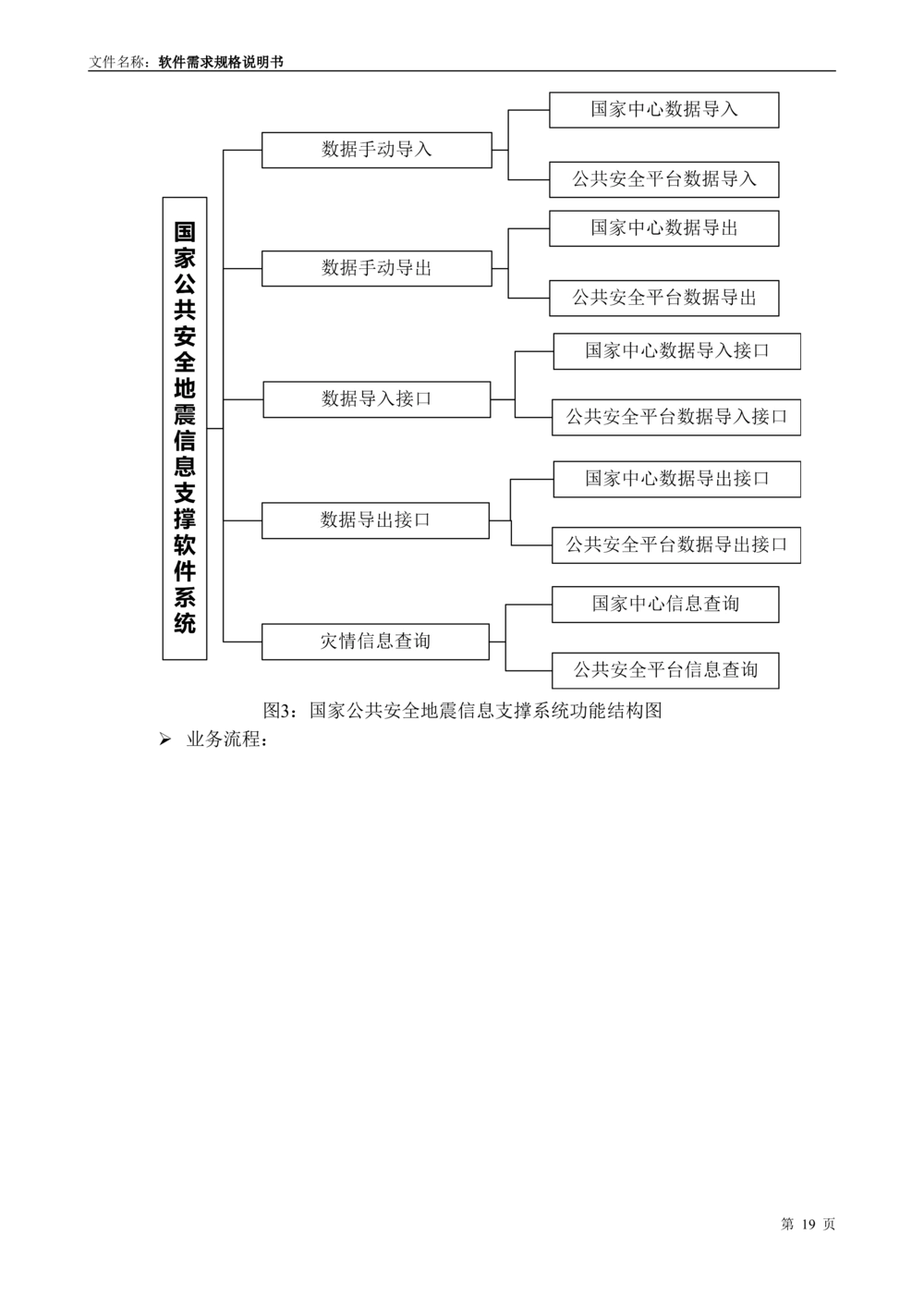 文件名称：软件需求规格说明书

国家公共安全地震信息支撑软件系统

数据手动导入

国家中心数据导入

公共安全平台数据导入

数据手动导出

国家中心数据导出

公共安全平台数据导出

数据导入接口

国家中心数据导入接口

公共安全平台数据导入接口

数据导出接口

国家中心数据导出接口

公共安全平台数据导出接口

灾情信息查询

国家中心信息查询

公共安全平台信息查询

图3：国家公共安全地震信息支撑系统功能结构图

➢ 业务流程：

第 19 页